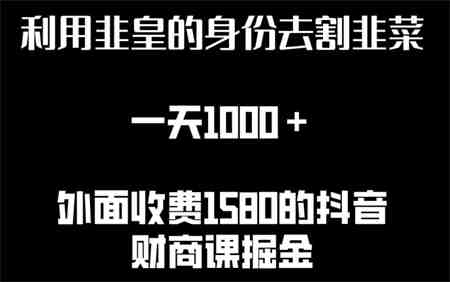 利用韭皇的身份去割韭菜

一天1000＋

外面收费1580的抖音财商课掘金